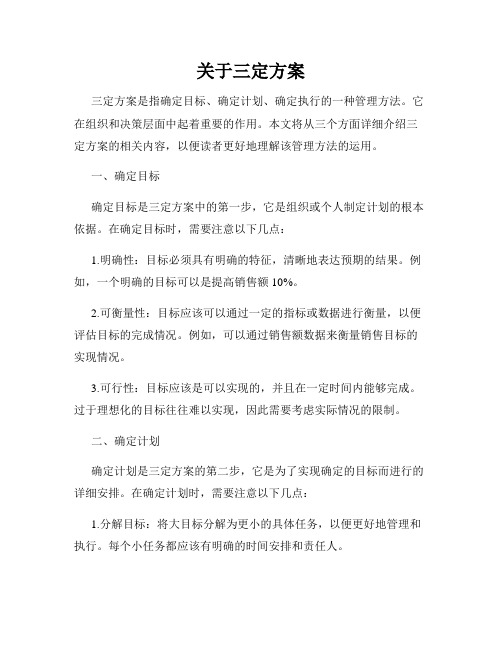 关于三定方案

三定方案是指确定目标、确定计划、确定执行的一种管理方法。它在组织和决策层面中起着重要的作用。本文将从三个方面详细介绍三定方案的相关内容，以便读者更好地理解该管理方法的运用。

一、确定目标

确定目标是三定方案中的第一步，它是组织或个人制定计划的根本依据。在确定目标时，需要注意以下几点：

1.明确性：目标必须具有明确的特征，清晰地表达预期的结果。例如，一个明确的目标可以是提高销售额 10%。

2.可衡量性：目标应该可以通过一定的指标或数据进行衡量，以便评估目标的完成情况。例如，可以通过销售额数据来衡量销售目标的实现情况。

3.可行性：目标应该是可以实现的，并且在一定时间内能够完成。过于理想化的目标往往难以实现，因此需要考虑实际情况的限制。

二、确定计划

确定计划是三定方案的第二步，它是为了实现确定的目标而进行的详细安排。在确定计划时，需要注意以下几点：

1.分解目标：将大目标分解为更小的具体任务，以便更好地管理和执行。每个小任务都应该有明确的时间安排和责任人。